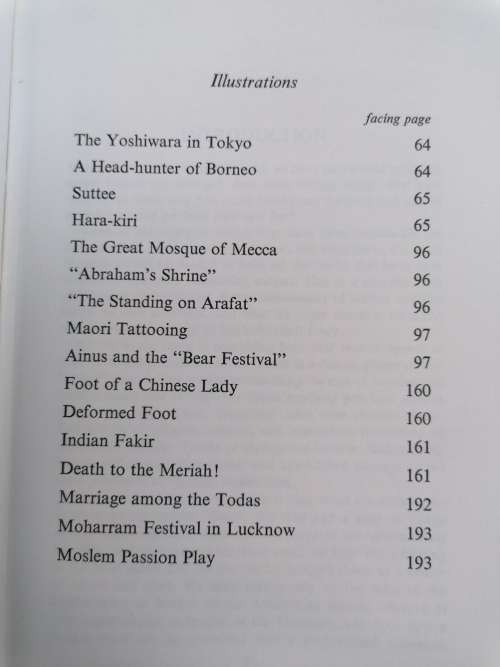 Illustrations

| | facing page |
|---|---|
| The Yoshiwara in Tokyo | 64 |
| A Head-hunter of Borneo | 64 |
| Suttee | 65 |
| Hara-kiri | 65 |
| The Great Mosque of Mecca | 96 |
| "Abraham's Shrine" | 96 |
| "The Standing on Arafat" | 96 |
| Maori Tattooing | 97 |
| Ainus and the "Bear Festival" | 97 |
| Foot of a Chinese Lady | 160 |
| Deformed Foot | 160 |
| Indian Fakir | 161 |
| Death to the Meriah! | 161 |
| Marriage among the Todas | 192 |
| Moharram Festival in Lucknow | 193 |
| Moslem Passion Play | 193 |